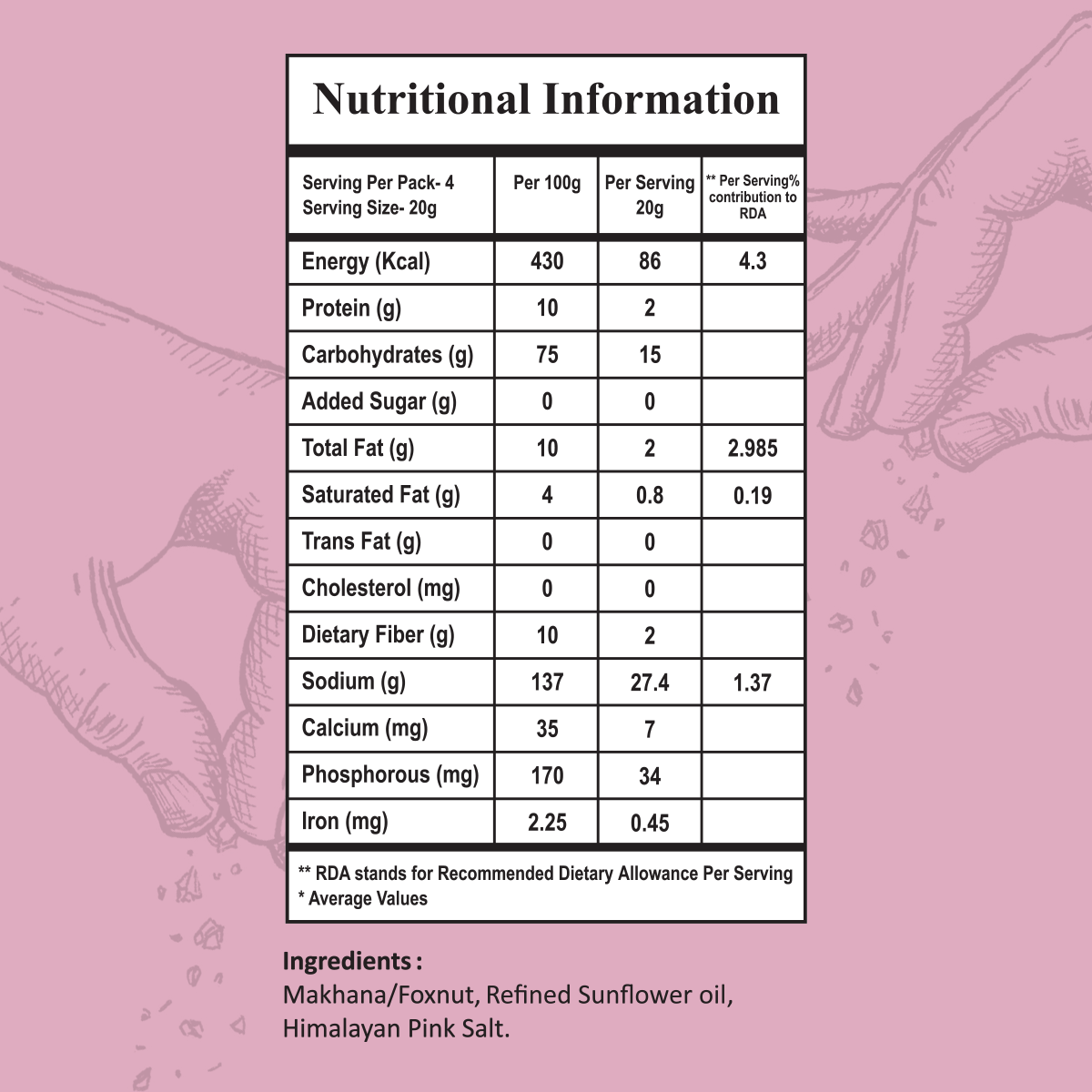 Nutritional Information

| Serving Per Pack- 4 Serving Size- 20g | Per 100g | Per Serving 20g | ** Per Serving% contribution to RDA |
|---|---|---|---|
| Energy (Kcal) | 430 | 86 | 4.3 |
| Protein (g) | 10 | 2 | |
| Carbohydrates (g) | 75 | 15 | |
| Added Sugar (g) | 0 | 0 | |
| Total Fat (g) | 10 | 2 | 2.985 |
| Saturated Fat (g) | 4 | 0.8 | 0.19 |
| Trans Fat (g) | 0 | 0 | |
| Cholesterol (mg) | 0 | 0 | |
| Dietary Fiber (g) | 10 | 2 | |
| Sodium (g) | 137 | 27.4 | 1.37 |
| Calcium (mg) | 35 | 7 | |
| Phosphorous (mg) | 170 | 34 | |
| Iron (mg) | 2.25 | 0.45 | |

** RDA stands for Recommended Dietary Allowance Per Serving
* Average Values

Ingredients :
Makhana/Foxnut, Refined Sunflower oil, Himalayan Pink Salt.